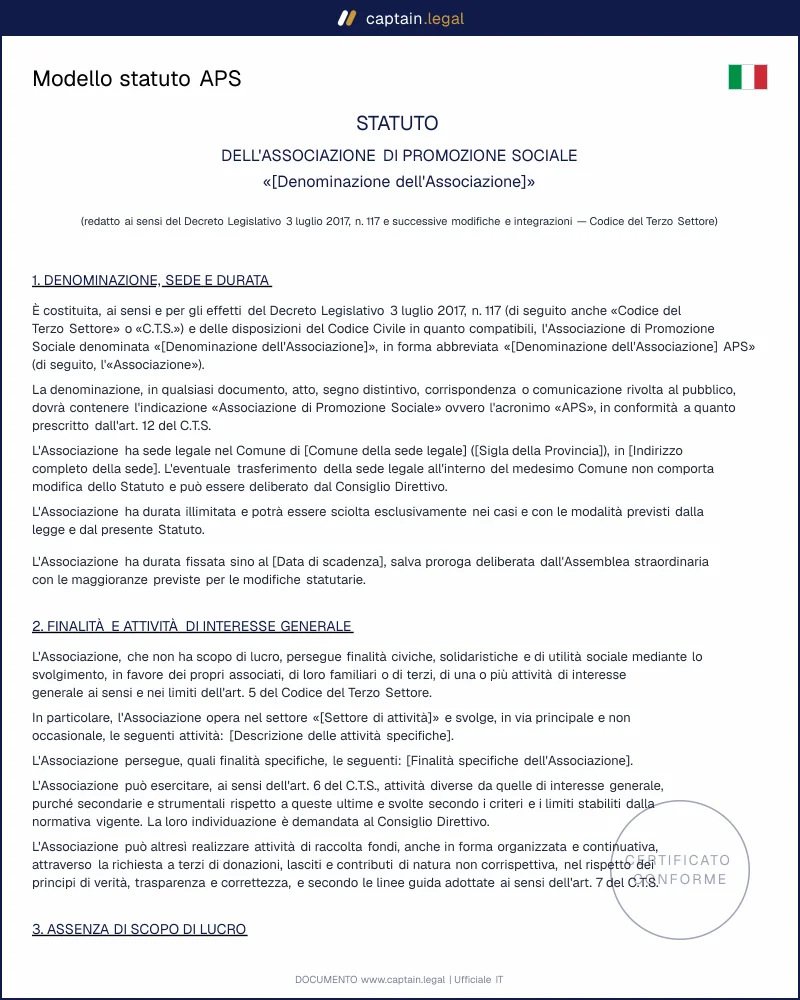 captain.legal

Modello statuto APS

STATUTO

DELL'ASSOCIAZIONE DI PROMOZIONE SOCIALE

«[Denominazione dell'Associazione]»

(redatto ai sensi del Decreto Legislativo 3 luglio 2017, n. 117 e successive modifiche e integrazioni — Codice del Terzo Settore)

1. DENOMINAZIONE, SEDE E DURATA

È costituita, ai sensi e per gli effetti del Decreto Legislativo 3 luglio 2017, n. 117 (di seguito anche «Codice del Terzo Settore» o «C.T.S.») e delle disposizioni del Codice Civile in quanto compatibili, l'Associazione di Promozione Sociale denominata «[Denominazione dell'Associazione]», in forma abbreviata «[Denominazione dell'Associazione] APS» (di seguito, l'«Associazione»).

La denominazione, in qualsiasi documento, atto, segno distintivo, corrispondenza o comunicazione rivolta al pubblico, dovrà contenere l'indicazione «Associazione di Promozione Sociale» ovvero l'acronimo «APS», in conformità a quanto prescritto dall'art. 12 del C.T.S.

L'Associazione ha sede legale nel Comune di [Comune della sede legale] ([Sigla della Provincia]), in [Indirizzo completo della sede]. L'eventuale trasferimento della sede legale all'interno del medesimo Comune non comporta modifica dello Statuto e può essere deliberato dal Consiglio Direttivo.

L'Associazione ha durata illimitata e potrà essere sciolta esclusivamente nei casi e con le modalità previsti dalla legge e dal presente Statuto.

L'Associazione ha durata fissata sino al [Data di scadenza], salva proroga deliberata dall'Assemblea straordinaria con le maggioranze previste per le modifiche statutarie.

2. FINALITÀ E ATTIVITÀ DI INTERESSE GENERALE

L'Associazione, che non ha scopo di lucro, persegue finalità civiche, solidaristiche e di utilità sociale mediante lo svolgimento, in favore dei propri associati, di loro familiari o di terzi, di una o più attività di interesse generale ai sensi e nei limiti dell'art. 5 del Codice del Terzo Settore.

In particolare, l'Associazione opera nel settore «[Settore di attività]» e svolge, in via principale e non occasionale, le seguenti attività: [Descrizione delle attività specifiche].

L'Associazione persegue, quali finalità specifiche, le seguenti: [Finalità specifiche dell'Associazione].

L'Associazione può esercitare, ai sensi dell'art. 6 del C.T.S., attività diverse da quelle di interesse generale, purché secondarie e strumentali rispetto a queste ultime e svolte secondo i criteri e i limiti stabiliti dalla normativa vigente. La loro individuazione è demandata al Consiglio Direttivo.

L'Associazione può altresì realizzare attività di raccolta fondi, anche in forma organizzata e continuativa, attraverso la richiesta a terzi di donazioni, lasciti e contributi di natura non corrispettiva, nel rispetto dei principi di verità, trasparenza e correttezza, e secondo le linee guida adottate ai sensi dell'art. 7 del C.T.S.

3. ASSENZA DI SCOPO DI LUCRO

DOCUMENTO www.captain.legal | Ufficiale IT

CERTIFICATO
CONFORME